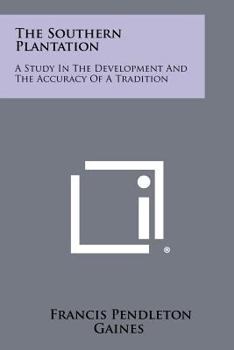 The Southern Plantation

A Study In The Development And The Accuracy Of A Tradition

®

Francis Pendleton Gaines